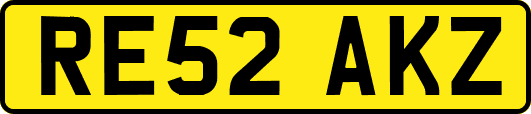 RE52 AKZ